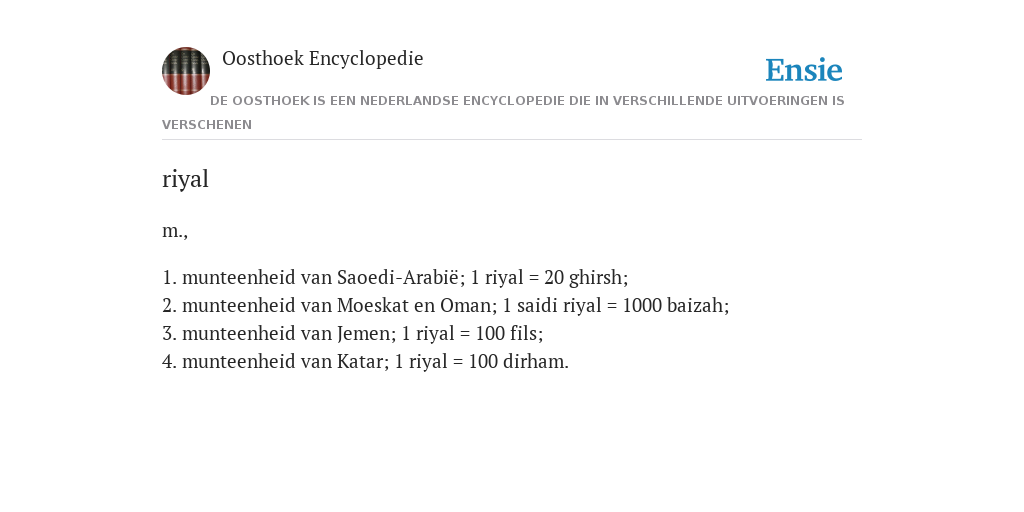 Oosthoek Encyclopedie

Ensie

DE OOSTHOEK IS EEN NEDERLANDSE ENCYCLOPEDIE DIE IN VERSCHILLENDE UITVOERINGEN IS VERSCHENEN

riyal

m.,

1. munteenheid van Saoedi-Arabië; 1 riyal = 20 ghirsh;
2. munteenheid van Moeskat en Oman; 1 saidi riyal = 1000 baizah;
3. munteenheid van Jemen; 1 riyal = 100 fils;
4. munteenheid van Katar; 1 riyal = 100 dirham.